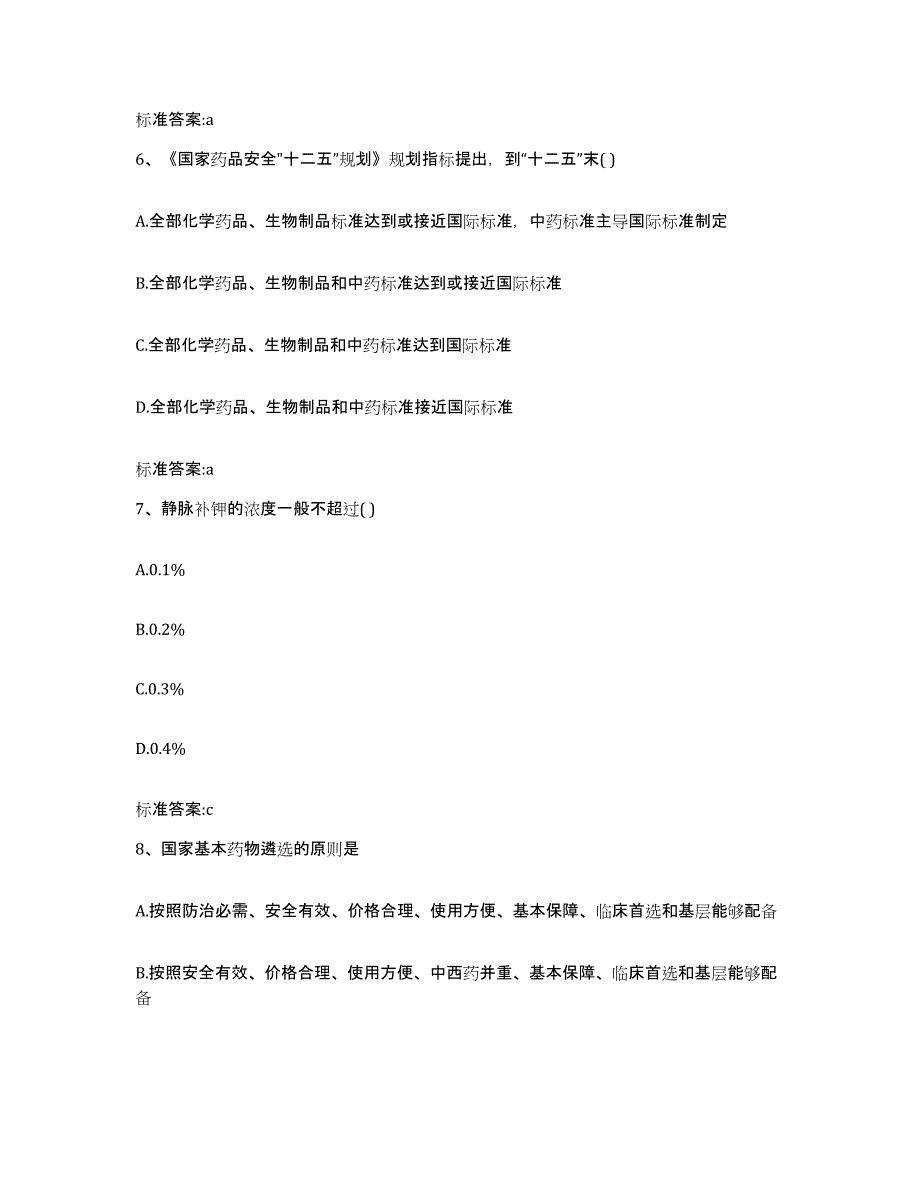 标准答案:a

6、《国家药品安全"十二五"规划》规划指标提出，到"十二五"末( )

A.全部化学药品、生物制品标准达到或接近国际标准，中药标准主导国际标准制定

B.全部化学药品、生物制品和中药标准达到或接近国际标准

C.全部化学药品、生物制品和中药标准达到国际标准

D.全部化学药品、生物制品和中药标准接近国际标准

标准答案:a

7、静脉补钾的浓度一般不超过( )

A.0.1%

B.0.2%

C.0.3%

D.0.4%

标准答案:c

8、国家基本药物遴选的原则是

A.按照防治必需、安全有效、价格合理、使用方便、基本保障、临床首选和基层能够配备

B.按照安全有效、价格合理、使用方便、中西药并重、基本保障、临床首选和基层能够配备